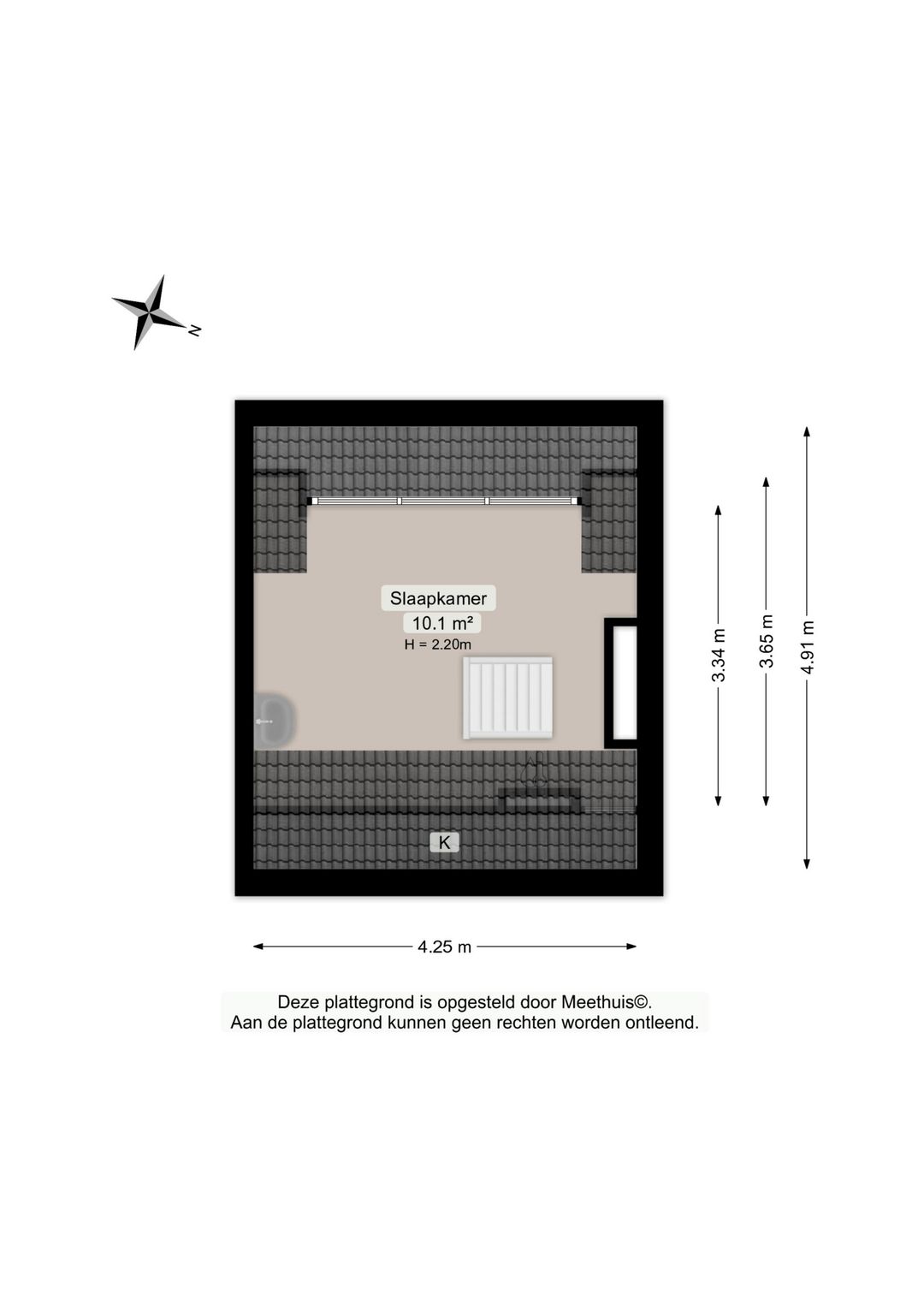 N

Slaapkamer
10.1 m²
H = 2.20m

K

3.34 m
3.65 m
4.91 m

4.25 m

Deze plattegrond is opgesteld door Meethuis©.
Aan de plattegrond kunnen geen rechten worden ontleend.